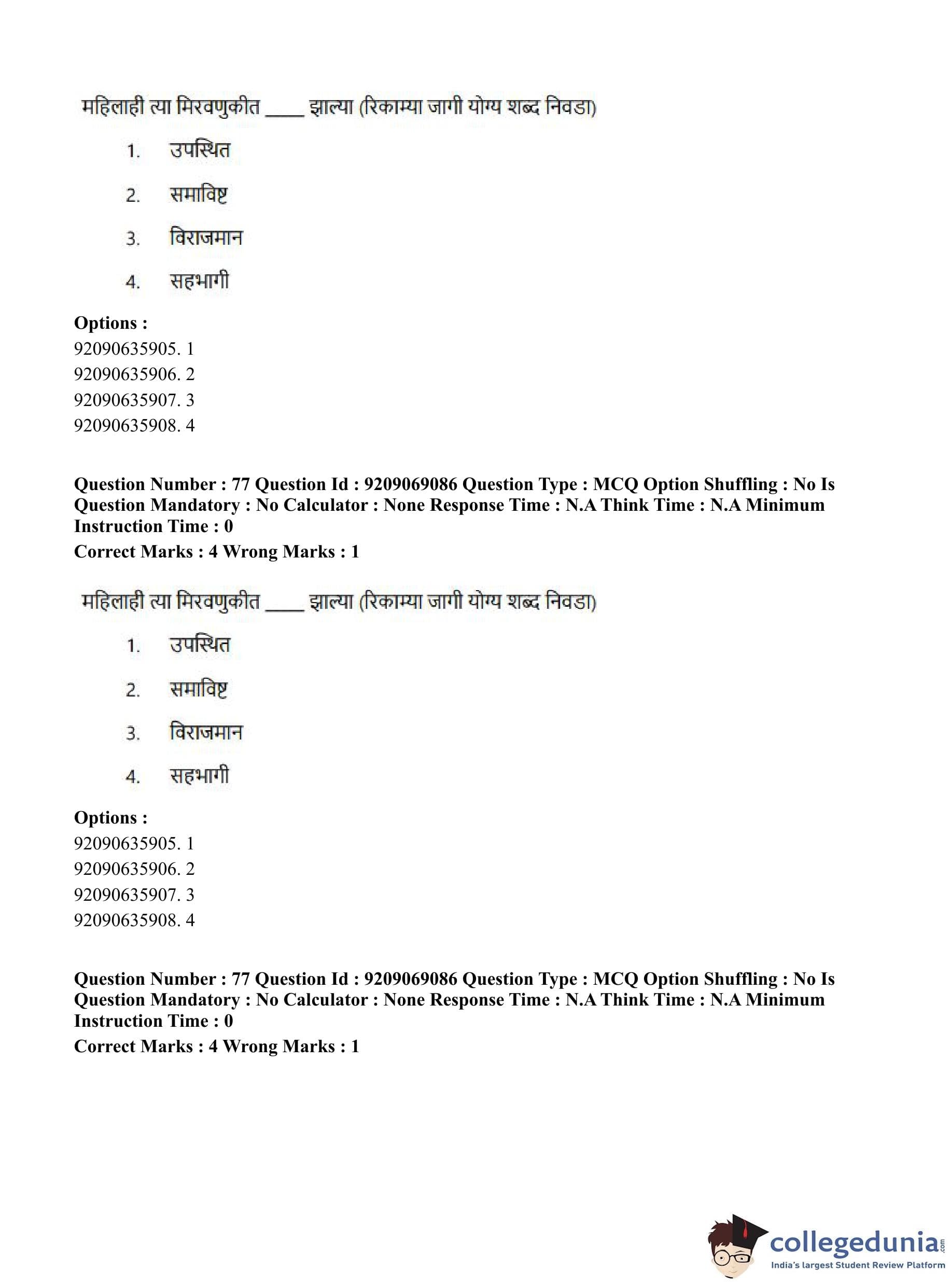 महिलाही त्या मिरवणुकीत ____ झाल्या (रिकाम्या जागी योग्य शब्द निवडा)

1. उपस्थित

2. समाविष्ट

3. विराजमान

4. सहभागी

Options :
92090635905. 1
92090635906. 2
92090635907. 3
92090635908. 4

Question Number : 77 Question Id : 9209069086 Question Type : MCQ Option Shuffling : No Is Question Mandatory : No Calculator : None Response Time : N.A Think Time : N.A Minimum Instruction Time : 0
Correct Marks : 4 Wrong Marks : 1

महिलाही त्या मिरवणुकीत ____ झाल्या (रिकाम्या जागी योग्य शब्द निवडा)

1. उपस्थित

2. समाविष्ट

3. विराजमान

4. सहभागी

Options :
92090635905. 1
92090635906. 2
92090635907. 3
92090635908. 4

Question Number : 77 Question Id : 9209069086 Question Type : MCQ Option Shuffling : No Is Question Mandatory : No Calculator : None Response Time : N.A Think Time : N.A Minimum Instruction Time : 0
Correct Marks : 4 Wrong Marks : 1

collegedunia.com
India's largest Student Review Platform